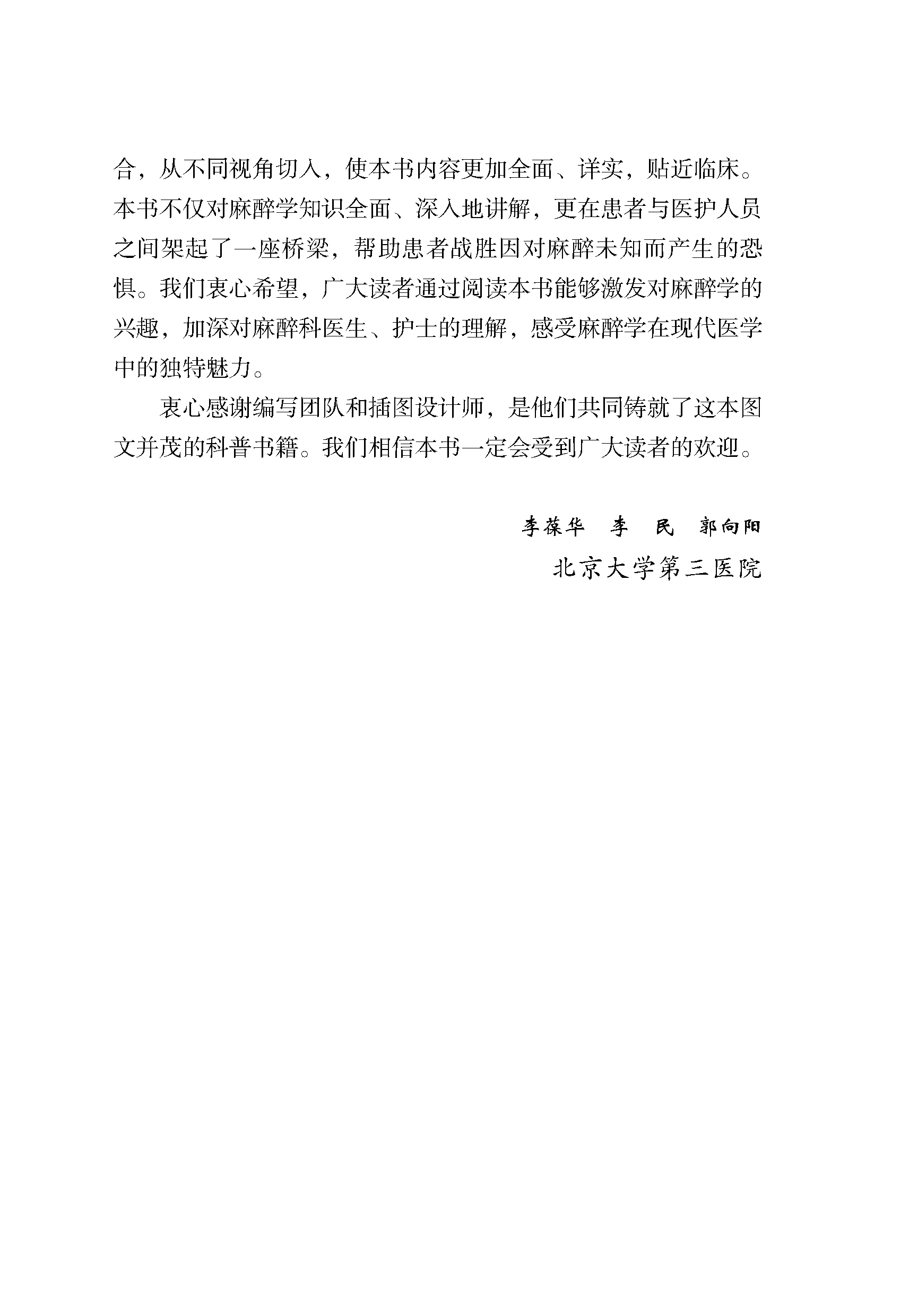 合，从不同视角切入，使本书内容更加全面、详实，贴近临床。本书不仅对麻醉学知识全面、深入地讲解，更在患者与医护人员之间架起了一座桥梁，帮助患者战胜因对麻醉未知而产生的恐惧。我们衷心希望，广大读者通过阅读本书能够激发对麻醉学的兴趣，加深对麻醉科医生、护士的理解，感受麻醉学在现代医学中的独特魅力。

衷心感谢编写团队和插图设计师，是他们共同铸就了这本图文并茂的科普书籍。我们相信本书一定会受到广大读者的欢迎。

李葆华　李　民　郭向阳
北京大学第三医院